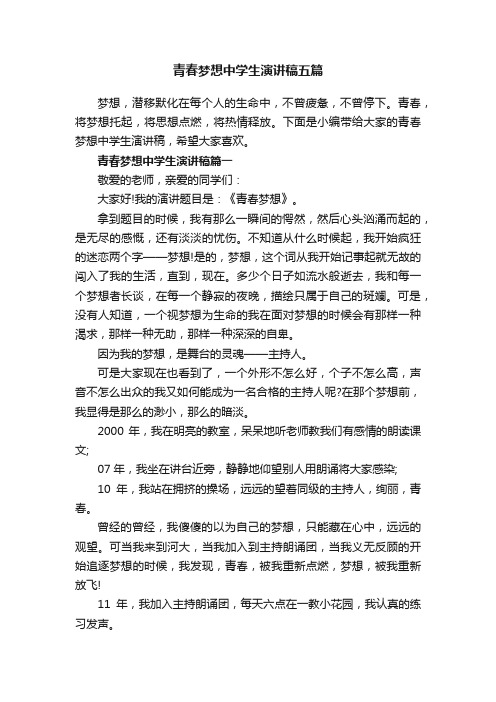 青春梦想中学生演讲稿五篇

梦想，潜移默化在每个人的生命中，不曾疲惫，不曾停下。青春，将梦想托起，将思想点燃，将热情释放。下面是小编带给大家的青春梦想中学生演讲稿，希望大家喜欢。

青春梦想中学生演讲稿篇一

敬爱的老师，亲爱的同学们：

大家好!我的演讲题目是：《青春梦想》。

拿到题目的时候，我有那么一瞬间的愕然，然后心头汹涌而起的，是无尽的感慨，还有淡淡的忧伤。不知道从什么时候起，我开始疯狂的迷恋两个字——梦想!是的，梦想，这个词从我开始记事起就无故的闯入了我的生活，直到，现在。多少个日子如流水般逝去，我和每一个梦想者长谈，在每一个静寂的夜晚，描绘只属于自己的斑斓。可是，没有人知道，一个视梦想为生命的我在面对梦想的时候会有那样一种渴求，那样一种无助，那样一种深深的自卑。

因为我的梦想，是舞台的灵魂——主持人。

可是大家现在也看到了，一个外形不怎么好，个子不怎么高，声音不怎么出众的我又如何能成为一名合格的主持人呢?在那个梦想前，我显得是那么的渺小，那么的暗淡。

2000 年，我在明亮的教室，呆呆地听老师教我们有感情的朗读课文;

07 年，我坐在讲台近旁，静静地仰望别人用朗诵将大家感染;

10 年，我站在拥挤的操场，远远的望着同级的主持人，绚丽，青春。

曾经的曾经，我傻傻的以为自己的梦想，只能藏在心中，远远的观望。可当我来到河大，当我加入到主持朗诵团，当我义无反顾的开始追逐梦想的时候，我发现，青春，被我重新点燃，梦想，被我重新放飞!

11 年，我加入主持朗诵团，每天六点在一教小花园，我认真的练习发声。